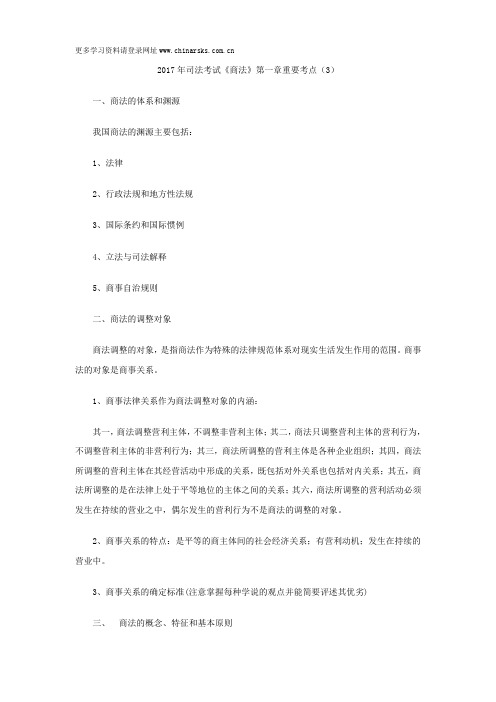 更多学习资料请登录网址 www.chinarsks.com.cn

2017 年司法考试《商法》第一章重要考点（3）

一、商法的体系和渊源

我国商法的渊源主要包括：

1、法律

2、行政法规和地方性法规

3、国际条约和国际惯例

4、立法与司法解释

5、商事自治规则

二、商法的调整对象

商法调整的对象，是指商法作为特殊的法律规范体系对现实生活发生作用的范围。商事法的对象是商事关系。

1、商事法律关系作为商法调整对象的内涵：

其一，商法调整营利主体，不调整非营利主体；其二，商法只调整营利主体的营利行为，不调整营利主体的非营利行为；其三，商法所调整的营利主体是各种企业组织；其四，商法所调整的营利主体在其经营活动中形成的关系，既包括对外关系也包括对内关系；其五，商法所调整的是在法律上处于平等地位的主体之间的关系；其六，商法所调整的营利活动必须发生在持续的营业之中，偶尔发生的营利行为不是商法的调整的对象。

2、商事关系的特点：是平等的商主体间的社会经济关系；有营利动机；发生在持续的营业中。

3、商事关系的确定标准(注意掌握每种学说的观点并能简要评述其优劣)

三、 商法的概念、特征和基本原则